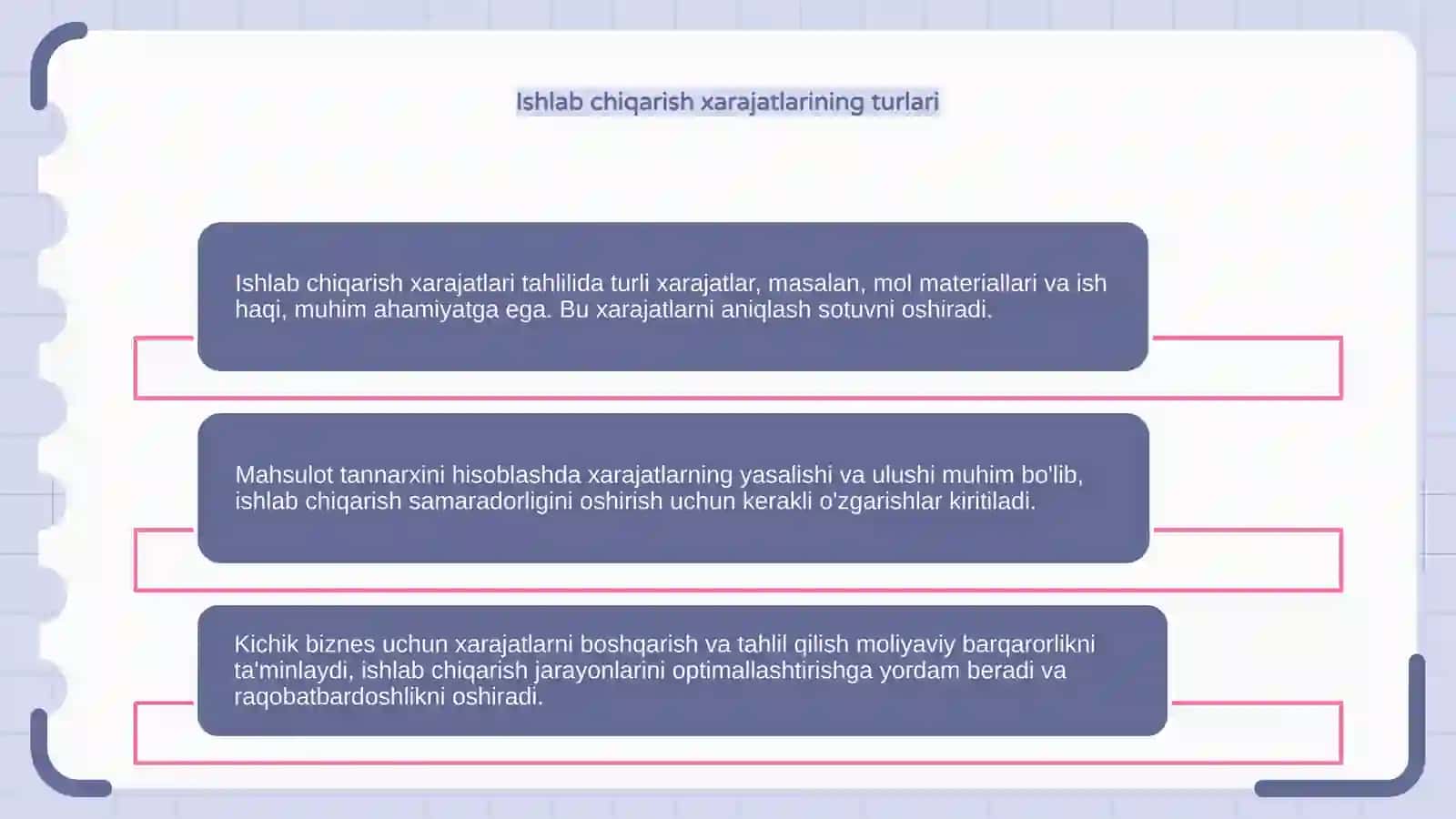 Ishlab chiqarish xarajatlarining turlari

Ishlab chiqarish xarajatlari tahlilida turli xarajatlar, masalan, mol materiallari va ish haqi, muhim ahamiyatga ega. Bu xarajatlarni aniqlash sotuvni oshiradi.

Mahsulot tannarxini hisoblashda xarajatlarning yasalishi va ulushi muhim bo'lib, ishlab chiqarish samaradorligini oshirish uchun kerakli o'zgarishlar kiritiladi.

Kichik biznes uchun xarajatlarni boshqarish va tahlil qilish moliyaviy barqarorlikni ta'minlaydi, ishlab chiqarish jarayonlarini optimallashtirishga yordam beradi va raqobatbardoshlikni oshiradi.